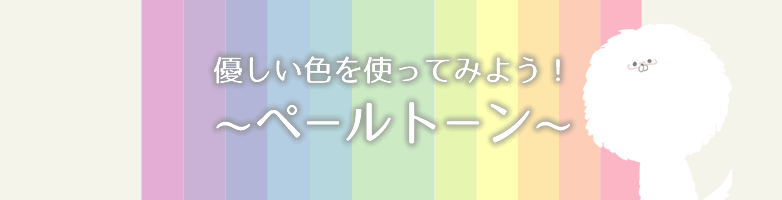 優しい色を使ってみよう！
～ペールトーン～